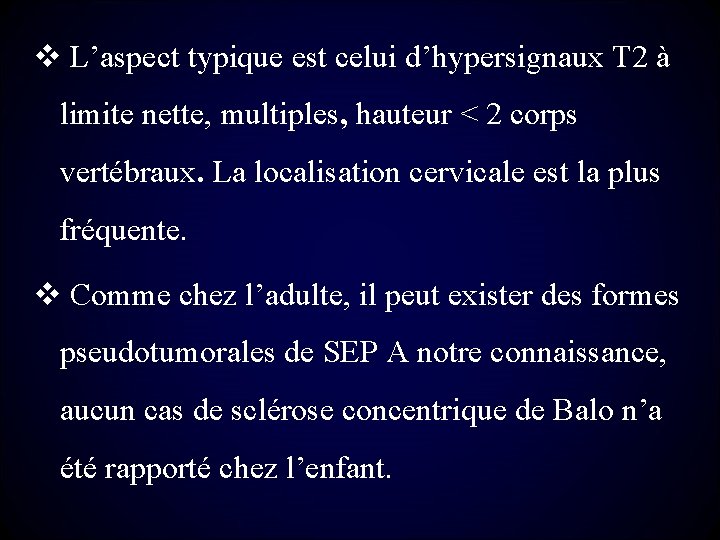 ❖ L’aspect typique est celui d’hypersignaux T2 à limite nette, multiples, hauteur < 2 corps vertébraux. La localisation cervicale est la plus fréquente.

❖ Comme chez l’adulte, il peut exister des formes pseudotumorales de SEP A notre connaissance, aucun cas de sclérose concentrique de Balo n’a été rapporté chez l’enfant.